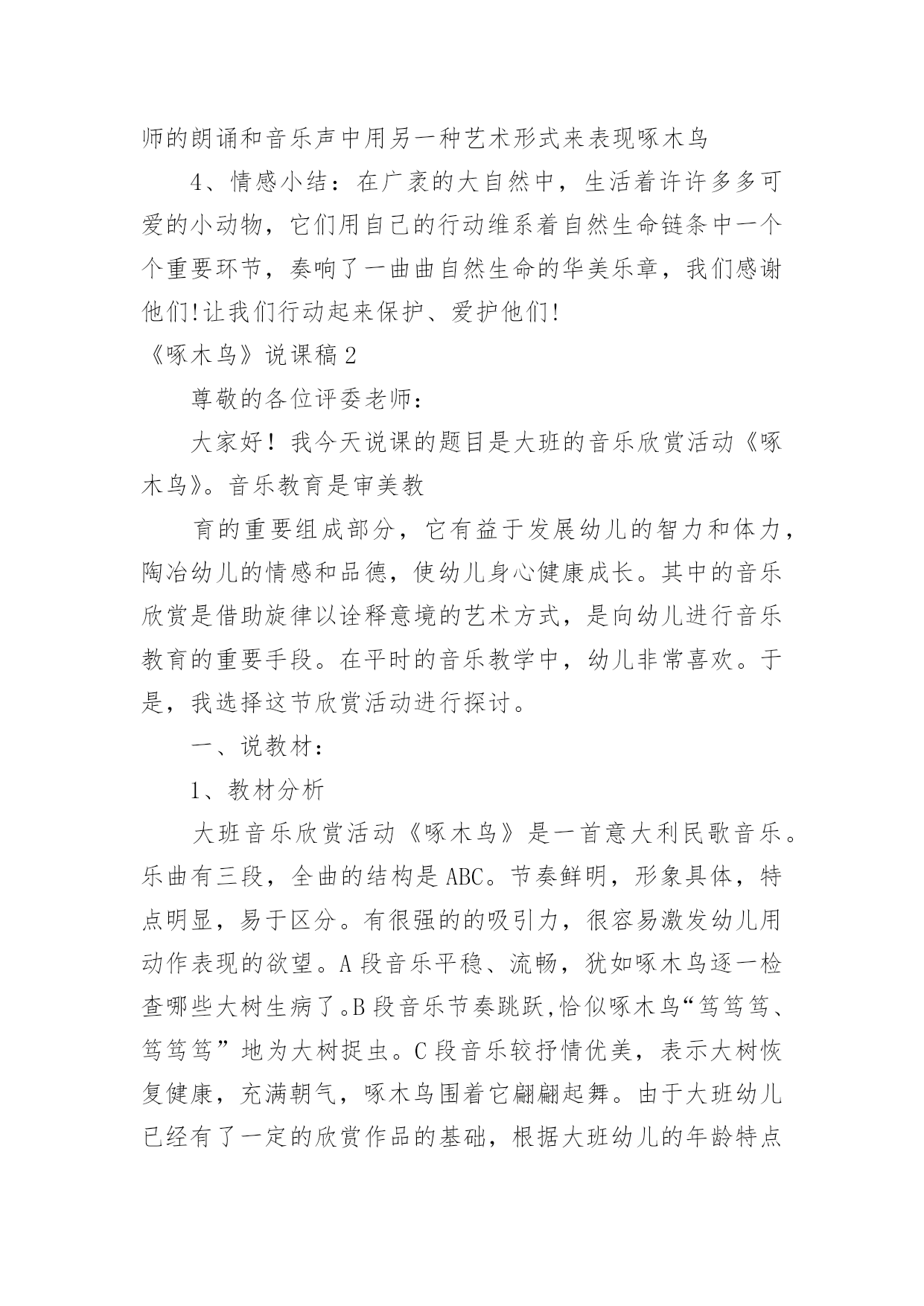 师的朗诵和音乐声中用另一种艺术形式来表现啄木鸟

4、情感小结：在广袤的大自然中，生活着许许多多可爱的小动物，它们用自己的行动维系着自然生命链条中一个个重要环节，奏响了一曲曲自然生命的华美乐章，我们感谢他们!让我们行动起来保护、爱护他们!

《啄木鸟》说课稿2

尊敬的各位评委老师：

大家好！我今天说课的题目是大班的音乐欣赏活动《啄木鸟》。音乐教育是审美教

育的重要组成部分，它有益于发展幼儿的智力和体力，陶冶幼儿的情感和品德，使幼儿身心健康成长。其中的音乐欣赏是借助旋律以诠释意境的艺术方式，是向幼儿进行音乐教育的重要手段。在平时的音乐教学中，幼儿非常喜欢。于是，我选择这节欣赏活动进行探讨。

一、说教材：

1、教材分析

大班音乐欣赏活动《啄木鸟》是一首意大利民歌音乐。乐曲有三段，全曲的结构是ABC。节奏鲜明，形象具体，特点明显，易于区分。有很强的的吸引力，很容易激发幼儿用动作表现的欲望。A段音乐平稳、流畅，犹如啄木鸟逐一检查哪些大树生病了。B段音乐节奏跳跃,恰似啄木鸟“笃笃笃、笃笃笃”地为大树捉虫。C段音乐较抒情优美，表示大树恢复健康，充满朝气，啄木鸟围着它翩翩起舞。由于大班幼儿已经有了一定的欣赏作品的基础，根据大班幼儿的年龄特点